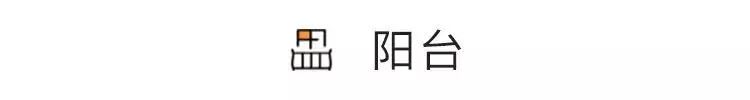 阳台